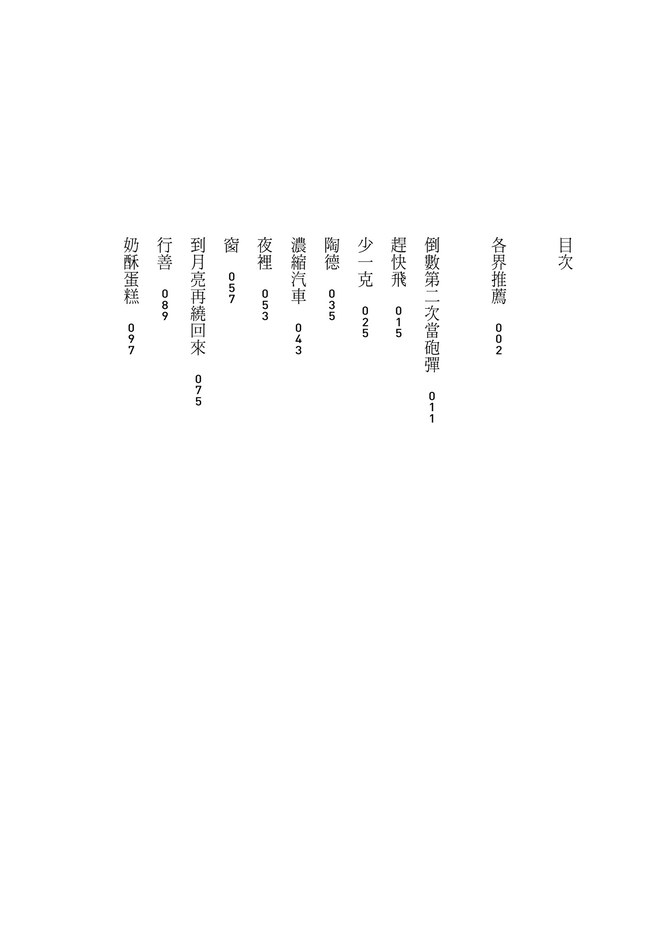 目次

各界推薦 002

倒數第二次當砲彈 011

趕快飛 015

少一克 025

陶德 035

濃縮汽車 043

夜裡 053

窗 057

到月亮再繞回來 075

行善 089

奶酥蛋糕 097